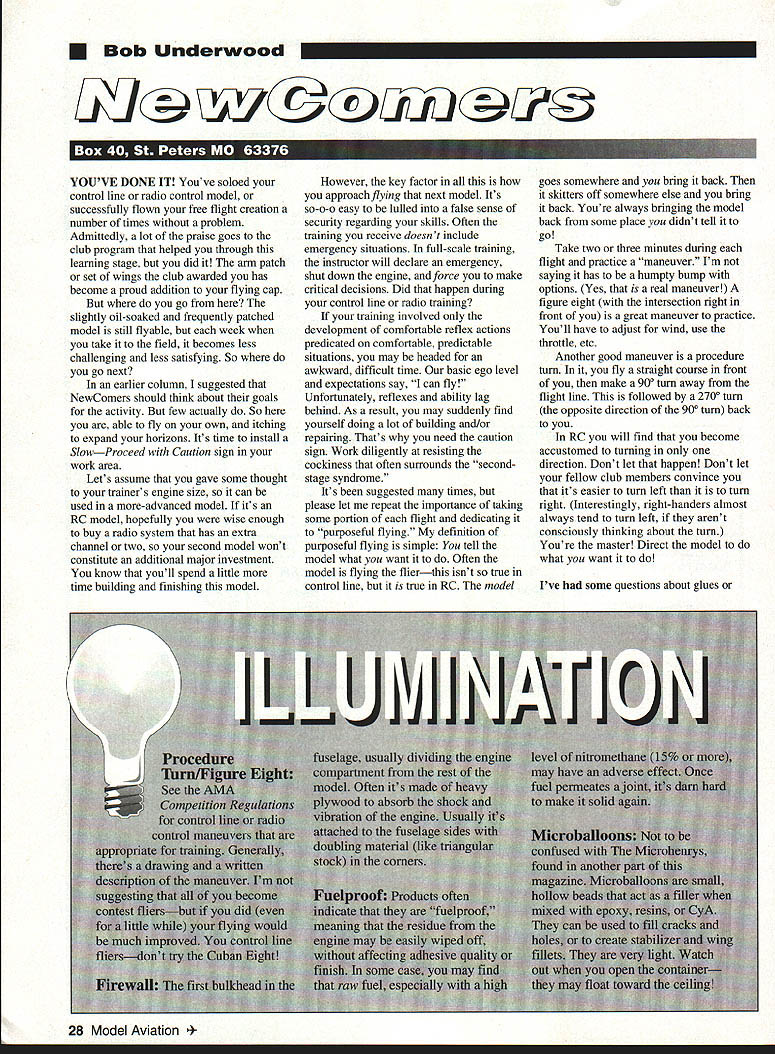 Bob Underwood

NewComers

Box 40, St. Peters MO 63376

YOU'VE DONE IT! You've soloed your control line or radio control model, or successfully flown your free flight creation a number of times without a problem. Admittedly, a lot of the praise goes to the club program that helped you through this learning stage, but you did it! The arm patch or set of wings the club awarded you has become a proud addition to your flying cap.

But where do you go from here? The slightly oil-soaked and frequently patched model is still flyable, but each week when you take it to the field, it becomes less challenging and less satisfying. So where do you go next?

In an earlier column, I suggested that NewComers should think about their goals for the activity. But few actually do. So here you are, able to fly on your own, and itching to expand your horizons. It's time to install a Slow—Proceed with Caution sign in your work area.

Let's assume that you gave some thought to your trainer's engine size, so it can be used in a more-advanced model. If it's an RC model, hopefully you were wise enough to buy a radio system that has an extra channel or two, so your second model won't constitute an additional major investment. You know that you'll spend a little more time building and finishing this model.

However, the key factor in all this is how you approach flying that next model. It's so-o-o easy to be lulled into a false sense of security regarding your skills. Often the training you receive doesn't include emergency situations. In full-scale training, the instructor will declare an emergency, shut down the engine, and force you to make critical decisions. Did that happen during your control line or radio training?

If your training involved only the development of comfortable reflex actions predicated on comfortable, predictable situations, you may be headed for an awkward, difficult time. Our basic ego level and expectations say, "I can fly!" Unfortunately, reflexes and ability lag behind. As a result, you may suddenly find yourself doing a lot of building and/or repairing. That's why you need the caution sign. Work diligently at resisting the cockiness that often surrounds the "second-stage syndrome."

It's been suggested many times, but please let me repeat the importance of taking some portion of each flight and dedicating it to "purposeful flying." My definition of purposeful flying is simple: You tell the model what you want it to do. Often the model is flying the flier—this isn't so true in control line, but it is true in RC. The model goes somewhere and you bring it back. Then it skitters off somewhere else and you bring it back. You're always bringing the model back from some place you didn't tell it to go!

Take two or three minutes during each flight and practice a "maneuver." I'm not saying it has to be a humpty bump with options. (Yes, that is a real maneuver!) A figure eight (with the intersection right in front of you) is a great maneuver to practice. You'll have to adjust for wind, use the throttle, etc.

Another good maneuver is a procedure turn. In it, you fly a straight course in front of you, then make a 90° turn away from the flight line. This is followed by a 270° turn (the opposite direction of the 90° turn) back to you.

In RC you will find that you become accustomed to turning in only one direction. Don't let that happen! Don't let your fellow club members convince you that it's easier to turn left than it is to turn right. (Interestingly, right-handers almost always tend to turn left, if they aren't consciously thinking about the turn.) You're the master! Direct the model to do what you want it to do!

I've had some questions about glues or

ILLUMINATION

Procedure Turn/Figure Eight: See the AMA Competition Regulations for control line or radio control maneuvers that are appropriate for training. Generally, there's a drawing and a written description of the maneuver. I'm not suggesting that all of you become contest fliers—but if you did (even for a little while) your flying would be much improved. You control line fliers—don't try the Cuban Eight!

Firewall: The first bulkhead in the fuselage, usually dividing the engine compartment from the rest of the model. Often it's made of heavy plywood to absorb the shock and vibration of the engine. Usually it's attached to the fuselage sides with doubling material (like triangular stock) in the corners.

Fuelproof: Products often indicate that they are "fuelproof," meaning that the residue from the engine may be easily wiped off, without affecting adhesive quality or finish. In some case, you may find that raw fuel, especially with a high level of nitromethane (15% or more), may have an adverse effect. Once fuel permeates a joint, it's darn hard to make it solid again.

Microballoons: Not to be confused with The Microhenrys, found in another part of this magazine. Microballoons are small, hollow beads that act as a filler when mixed with epoxy, resins, or CyA. They can be used to fill cracks and holes, or to create stabilizer and wing fillets. They are very light. Watch out when you open the container—they may float toward the ceiling!

28 Model Aviation